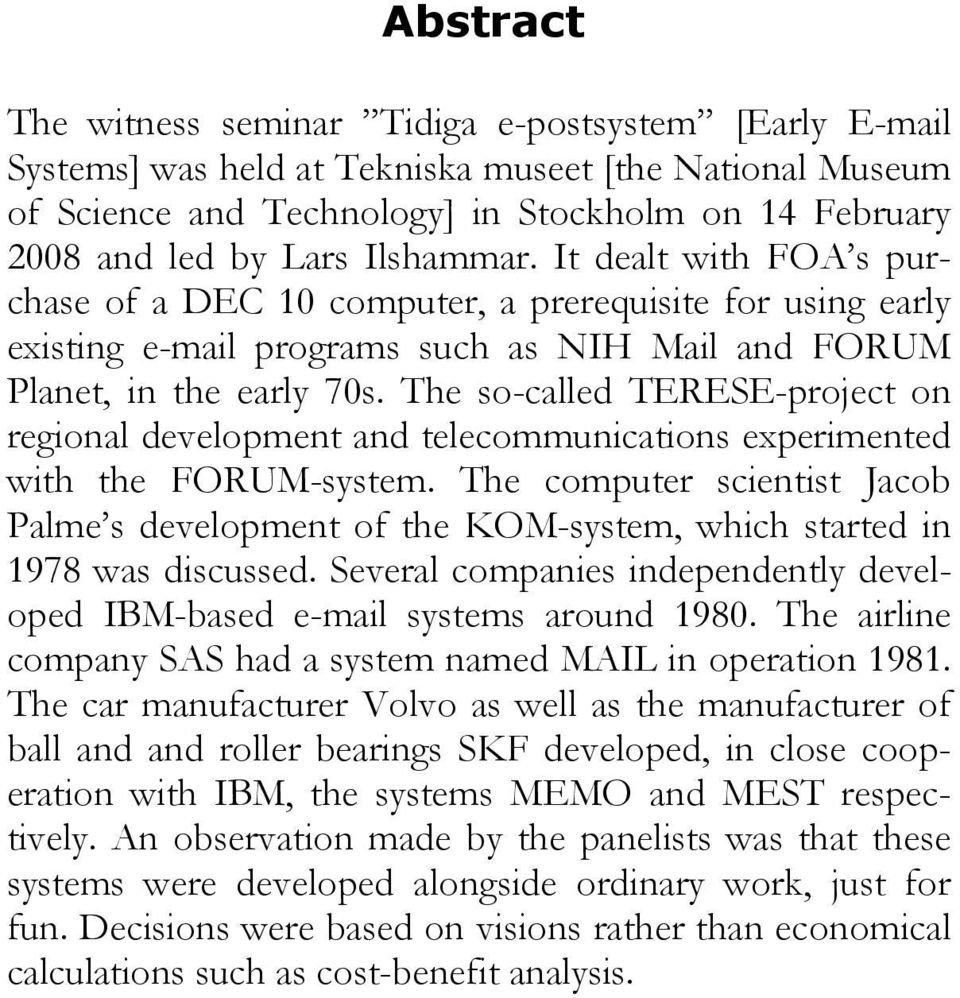 Abstract

The witness seminar ”Tidiga e-postsystem” [Early E-mail Systems] was held at Tekniska museet [the National Museum of Science and Technology] in Stockholm on 14 February 2008 and led by Lars Ilshammar. It dealt with FOA’s purchase of a DEC 10 computer, a prerequisite for using early existing e-mail programs such as NIH Mail and FORUM Planet, in the early 70s. The so-called TERESE-project on regional development and telecommunications experimented with the FORUM-system. The computer scientist Jacob Palme’s development of the KOM-system, which started in 1978 was discussed. Several companies independently developed IBM-based e-mail systems around 1980. The airline company SAS had a system named MAIL in operation 1981. The car manufacturer Volvo as well as the manufacturer of ball and and roller bearings SKF developed, in close cooperation with IBM, the systems MEMO and MEST respectively. An observation made by the panelists was that these systems were developed alongside ordinary work, just for fun. Decisions were based on visions rather than economical calculations such as cost-benefit analysis.